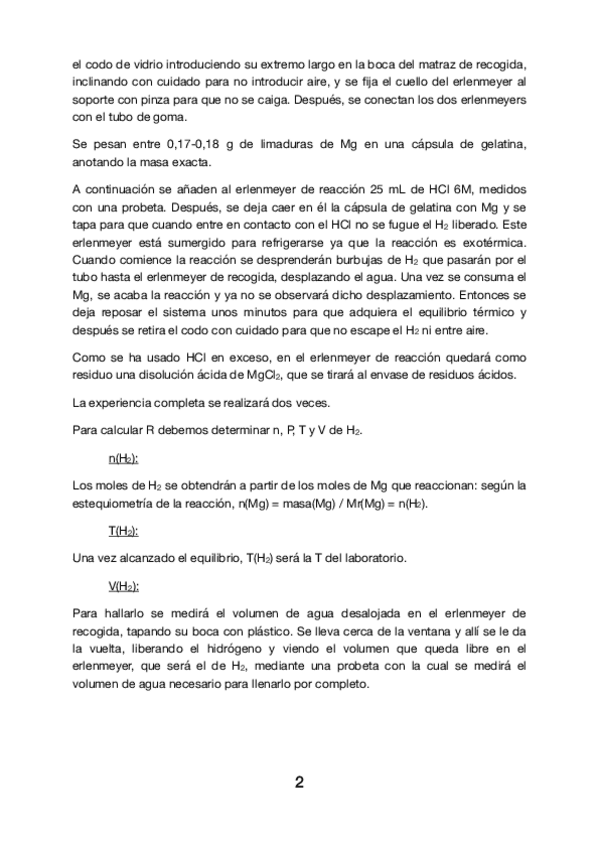 el codo de vidrio introduciendo su extremo largo en la boca del matraz de recogida, inclinando con cuidado para no introducir aire, y se fija el cuello del erlenmeyer al soporte con pinza para que no se caiga. Después, se conectan los dos erlenmeyers con el tubo de goma.

Se pesan entre 0,17-0,18 g de limaduras de Mg en una cápsula de gelatina, anotando la masa exacta.

A continuación se añaden al erlenmeyer de reacción 25 mL de HCl 6M, medidos con una probeta. Después, se deja caer en él la cápsula de gelatina con Mg y se tapa para que cuando entre en contacto con el HCl no se fugue el $H_2$ liberado. Este erlenmeyer está sumergido para refrigerarse ya que la reacción es exotérmica. Cuando comience la reacción se desprenderán burbujas de $H_2$ que pasarán por el tubo hasta el erlenmeyer de recogida, desplazando el agua. Una vez se consuma el Mg, se acaba la reacción y ya no se observará dicho desplazamiento. Entonces se deja reposar el sistema unos minutos para que adquiera el equilibrio térmico y después se retira el codo con cuidado para que no escape el $H_2$ ni entre aire.

Como se ha usado HCl en exceso, en el erlenmeyer de reacción quedará como residuo una disolución ácida de $MgCl_2$, que se tirará al envase de residuos ácidos.

La experiencia completa se realizará dos veces.

Para calcular R debemos determinar n, P, T y V de $H_2$.

n($H_2$):

Los moles de $H_2$ se obtendrán a partir de los moles de Mg que reaccionan: según la estequiometría de la reacción, n(Mg) = masa(Mg) / Mr(Mg) = n($H_2$).

T($H_2$):

Una vez alcanzado el equilibrio, T($H_2$) será la T del laboratorio.

V($H_2$):

Para hallarlo se medirá el volumen de agua desalojada en el erlenmeyer de recogida, tapando su boca con plástico. Se lleva cerca de la ventana y allí se le da la vuelta, liberando el hidrógeno y viendo el volumen que queda libre en el erlenmeyer, que será el de $H_2$, mediante una probeta con la cual se medirá el volumen de agua necesario para llenarlo por completo.

2